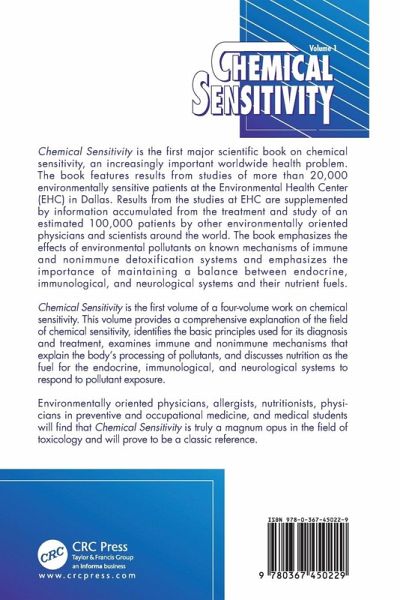 Volume 1

CHEMICAL SENSITIVITY

Chemical Sensitivity is the first major scientific book on chemical sensitivity, an increasingly important worldwide health problem. The book features results from studies of more than 20,000 environmentally sensitive patients at the Environmental Health Center (EHC) in Dallas. Results from the studies at EHC are supplemented by information accumulated from the treatment and study of an estimated 100,000 patients by other environmentally oriented physicians and scientists around the world. The book emphasizes the effects of environmental pollutants on known mechanisms of immune and nonimmune detoxification systems and emphasizes the importance of maintaining a balance between endocrine, immunological, and neurological systems and their nutrient fuels.

Chemical Sensitivity is the first volume of a four-volume work on chemical sensitivity. This volume provides a comprehensive explanation of the field of chemical sensitivity, identifies the basic principles used for its diagnosis and treatment, examines immune and nonimmune mechanisms that explain the body's processing of pollutants, and discusses nutrition as the fuel for the endocrine, immunological, and neurological systems to respond to pollutant exposure.

Environmentally oriented physicians, allergists, nutritionists, physicians in preventive and occupational medicine, and medical students will find that Chemical Sensitivity is truly a magnum opus in the field of toxicology and will prove to be a classic reference.

CRC

CRC Press
Taylor & Francis Group
an informa business
www.crcpress.com

ISBN 978-0-367-45022-9

9 780367 450229